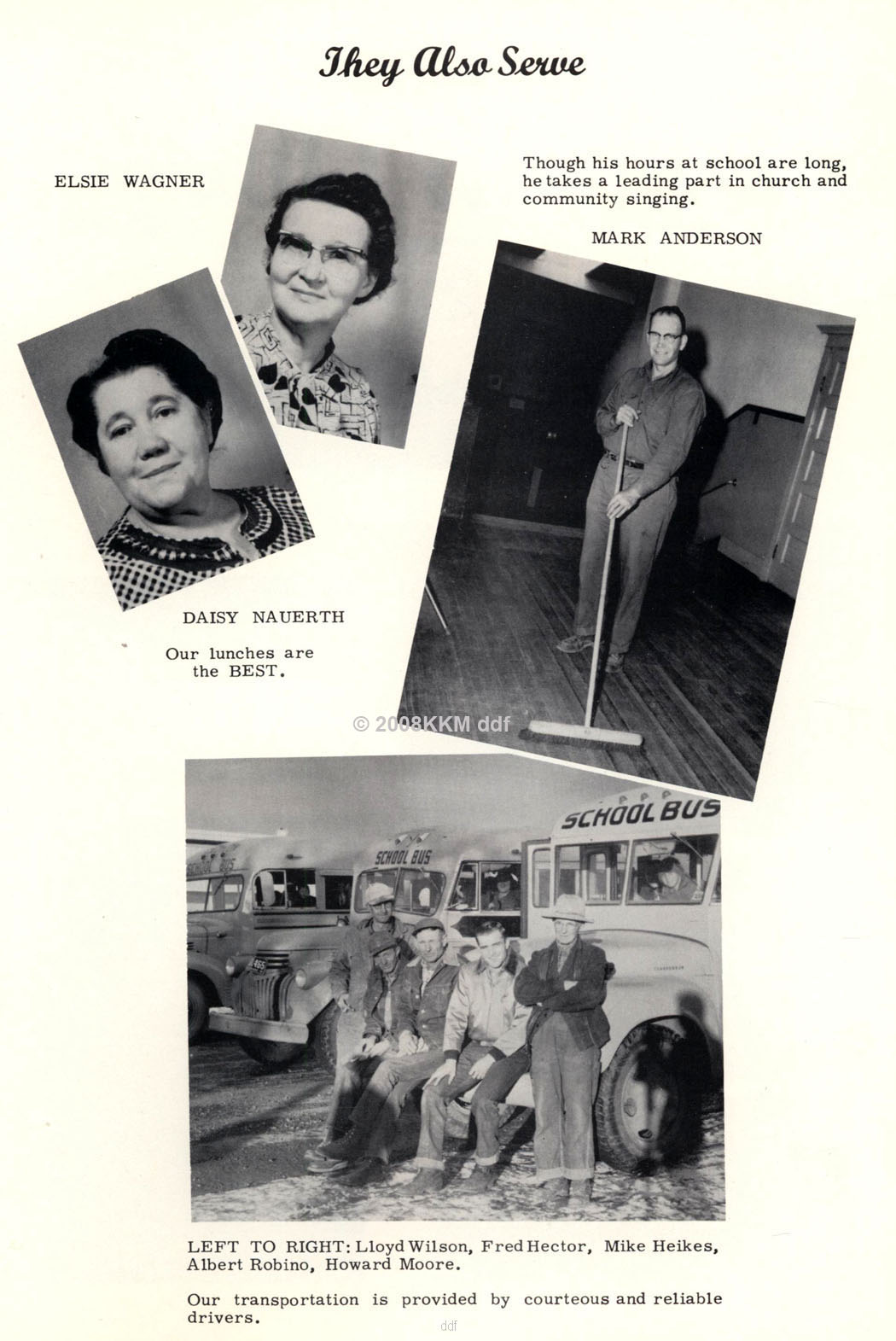 They Also Serve

ELSIE WAGNER

Though his hours at school are long, he takes a leading part in church and community singing.

MARK ANDERSON

DAISY NAUERTH

Our lunches are the BEST.

© 2008KKM ddf

SCHOOL BUS

SCHOOL BUS

SCHOOL BUS

LEFT TO RIGHT: Lloyd Wilson, Fred Hector, Mike Heikes, Albert Robino, Howard Moore.

Our transportation is provided by courteous and reliable drivers.

ddf